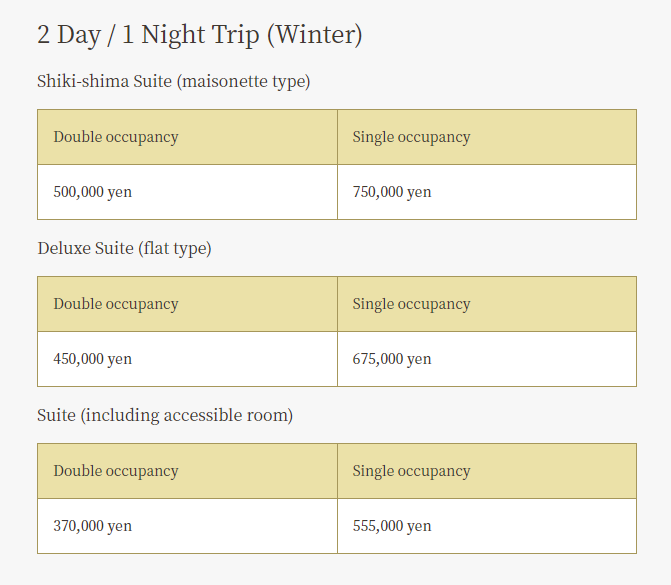 2 Day / 1 Night Trip (Winter)

Shiki-shima Suite (maisonette type)

| Double occupancy | Single occupancy |
|---|---|
| 500,000 yen | 750,000 yen |

Deluxe Suite (flat type)

| Double occupancy | Single occupancy |
|---|---|
| 450,000 yen | 675,000 yen |

Suite (including accessible room)

| Double occupancy | Single occupancy |
|---|---|
| 370,000 yen | 555,000 yen |